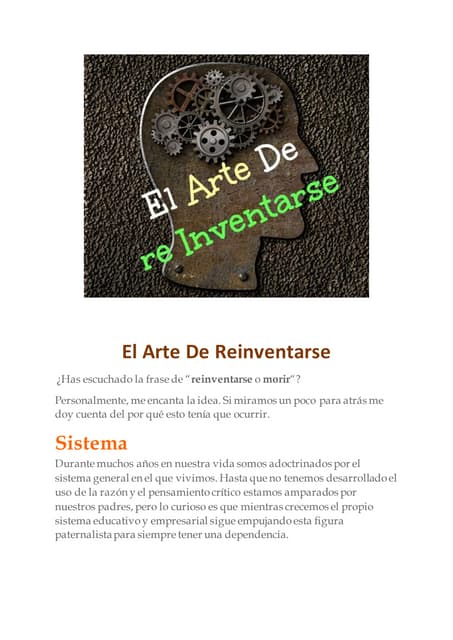 El Arte De
re Inventarse

El Arte De Reinventarse

¿Has escuchado la frase de "reinventarse o morir"?

Personalmente, me encanta la idea. Si miramos un poco para atrás me doy cuenta del por qué esto tenía que ocurrir.

Sistema

Durante muchos años en nuestra vida somos adoctrinados por el sistema general en el que vivimos. Hasta que no tenemos desarrollado el uso de la razón y el pensamiento crítico estamos amparados por nuestros padres, pero lo curioso es que mientras crecemos el propio sistema educativo y empresarial sigue empujando esta figura paternalista para siempre tener una dependencia.